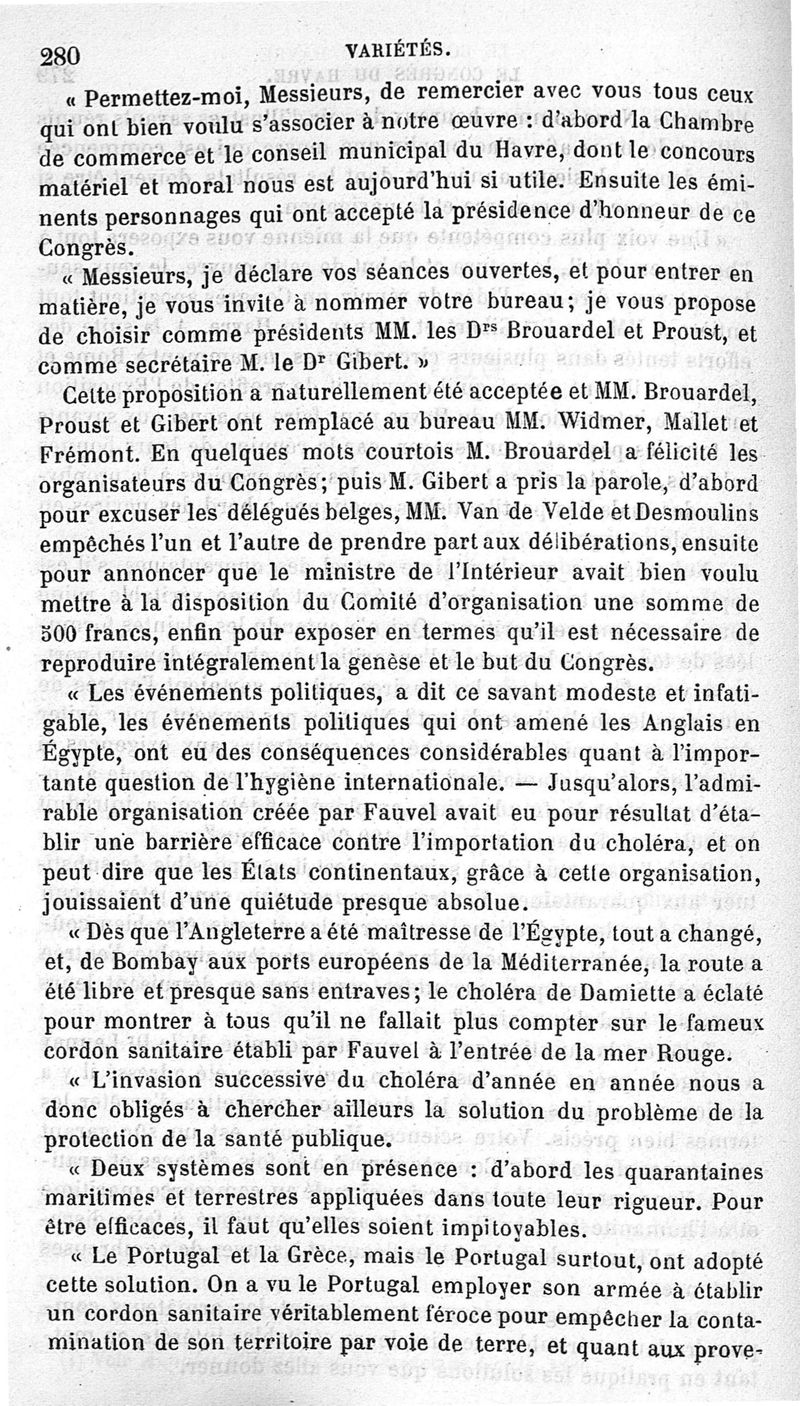 280 VARIÉTÉS.

« Permettez-moi, Messieurs, de remercier avec vous tous ceux qui ont bien voulu s'associer à notre œuvre : d'abord la Chambre de commerce et le conseil municipal du Havre, dont le concours matériel et moral nous est aujourd'hui si utile. Ensuite les éminents personnages qui ont accepté la présidence d'honneur de ce Congrès.

« Messieurs, je déclare vos séances ouvertes, et pour entrer en matière, je vous invite à nommer votre bureau; je vous propose de choisir comme présidents MM. les D$^{rs}$ Brouardel et Proust, et comme secrétaire M. le D$^{r}$ Gibert. »

Cette proposition a naturellement été acceptée et MM. Brouardel, Proust et Gibert ont remplacé au bureau MM. Widmer, Mallet et Frémont. En quelques mots courtois M. Brouardel a félicité les organisateurs du Congrès; puis M. Gibert a pris la parole, d'abord pour excuser les délégués belges, MM. Van de Velde et Desmoulins empêchés l'un et l'autre de prendre part aux délibérations, ensuite pour annoncer que le ministre de l'Intérieur avait bien voulu mettre à la disposition du Comité d'organisation une somme de 500 francs, enfin pour exposer en termes qu'il est nécessaire de reproduire intégralement la genèse et le but du Congrès.

« Les événements politiques, a dit ce savant modeste et infatigable, les événements politiques qui ont amené les Anglais en Égypte, ont eu des conséquences considérables quant à l'importante question de l'hygiène internationale. — Jusqu'alors, l'admirable organisation créée par Fauvel avait eu pour résultat d'établir une barrière efficace contre l'importation du choléra, et on peut dire que les États continentaux, grâce à cette organisation, jouissaient d'une quiétude presque absolue.

« Dès que l'Angleterre a été maîtresse de l'Égypte, tout a changé, et, de Bombay aux ports européens de la Méditerranée, la route a été libre et presque sans entraves; le choléra de Damiette a éclaté pour montrer à tous qu'il ne fallait plus compter sur le fameux cordon sanitaire établi par Fauvel à l'entrée de la mer Rouge.

« L'invasion successive du choléra d'année en année nous a donc obligés à chercher ailleurs la solution du problème de la protection de la santé publique.

« Deux systèmes sont en présence : d'abord les quarantaines maritimes et terrestres appliquées dans toute leur rigueur. Pour être efficaces, il faut qu'elles soient impitoyables.

« Le Portugal et la Grèce, mais le Portugal surtout, ont adopté cette solution. On a vu le Portugal employer son armée à établir un cordon sanitaire véritablement féroce pour empêcher la contamination de son territoire par voie de terre, et quant aux prove-